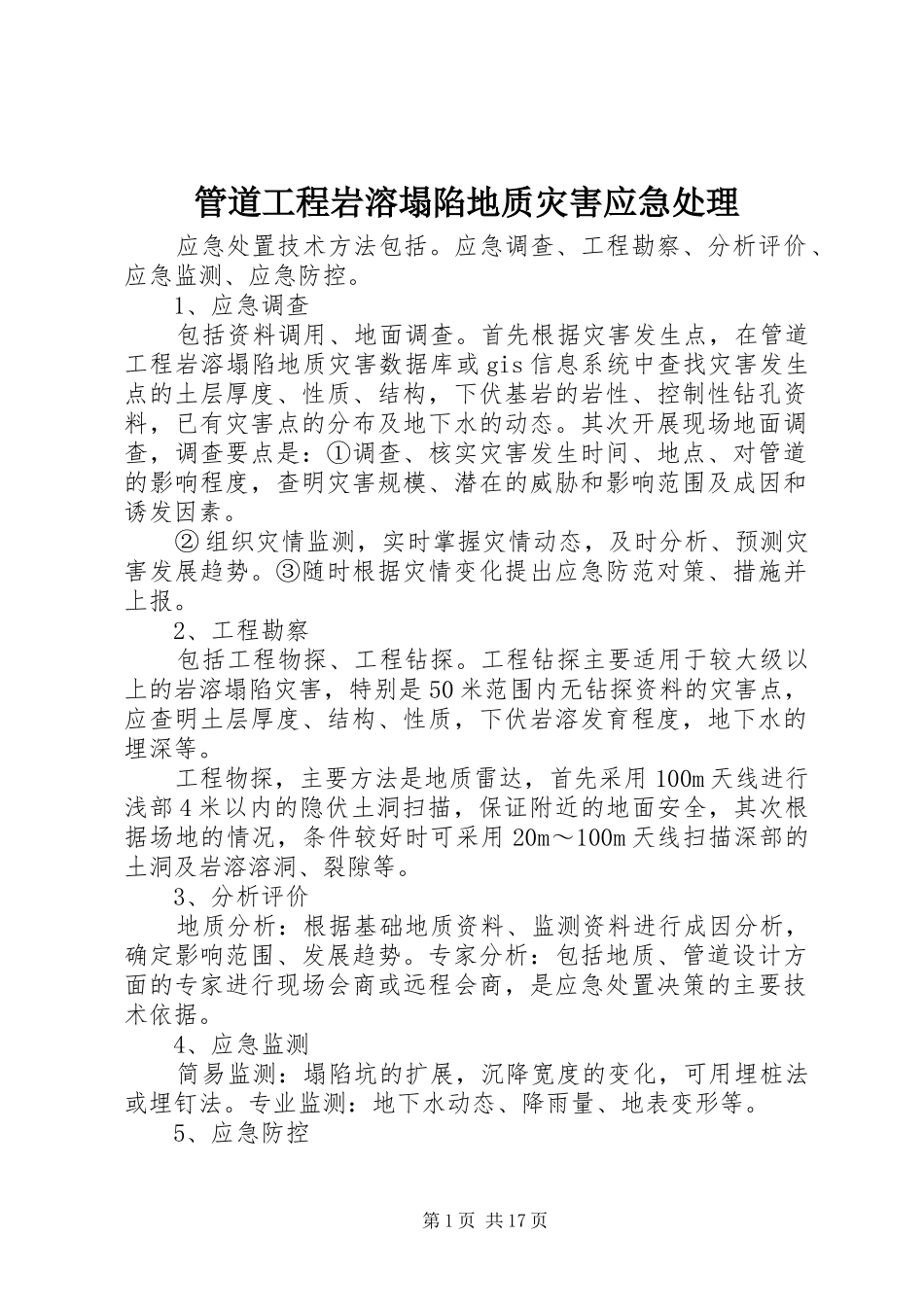 管道工程岩溶塌陷地质灾害应急处理

应急处置技术方法包括。应急调查、工程勘察、分析评价、应急监测、应急防控。

1、应急调查

包括资料调用、地面调查。首先根据灾害发生点，在管道工程岩溶塌陷地质灾害数据库或gis信息系统中查找灾害发生点的土层厚度、性质、结构，下伏基岩的岩性、控制性钻孔资料，已有灾害点的分布及地下水的动态。其次开展现场地面调查，调查要点是：①调查、核实灾害发生时间、地点、对管道的影响程度，查明灾害规模、潜在的威胁和影响范围及成因和诱发因素。

②组织灾情监测，实时掌握灾情动态，及时分析、预测灾害发展趋势。③随时根据灾情变化提出应急防范对策、措施并上报。

2、工程勘察

包括工程物探、工程钻探。工程钻探主要适用于较大级以上的岩溶塌陷灾害，特别是50米范围内无钻探资料的灾害点，应查明土层厚度、结构、性质，下伏岩溶发育程度，地下水的埋深等。

工程物探，主要方法是地质雷达，首先采用100m天线进行浅部4米以内的隐伏土洞扫描，保证附近的地面安全，其次根据场地的情况，条件较好时可采用20m～100m天线扫描深部的土洞及岩溶溶洞、裂隙等。

3、分析评价

地质分析：根据基础地质资料、监测资料进行成因分析，确定影响范围、发展趋势。专家分析：包括地质、管道设计方面的专家进行现场会商或远程会商，是应急处置决策的主要技术依据。

4、应急监测

简易监测：塌陷坑的扩展，沉降宽度的变化，可用埋桩法或埋钉法。专业监测：地下水动态、降雨量、地表变形等。

5、应急防控

第1页 共17页